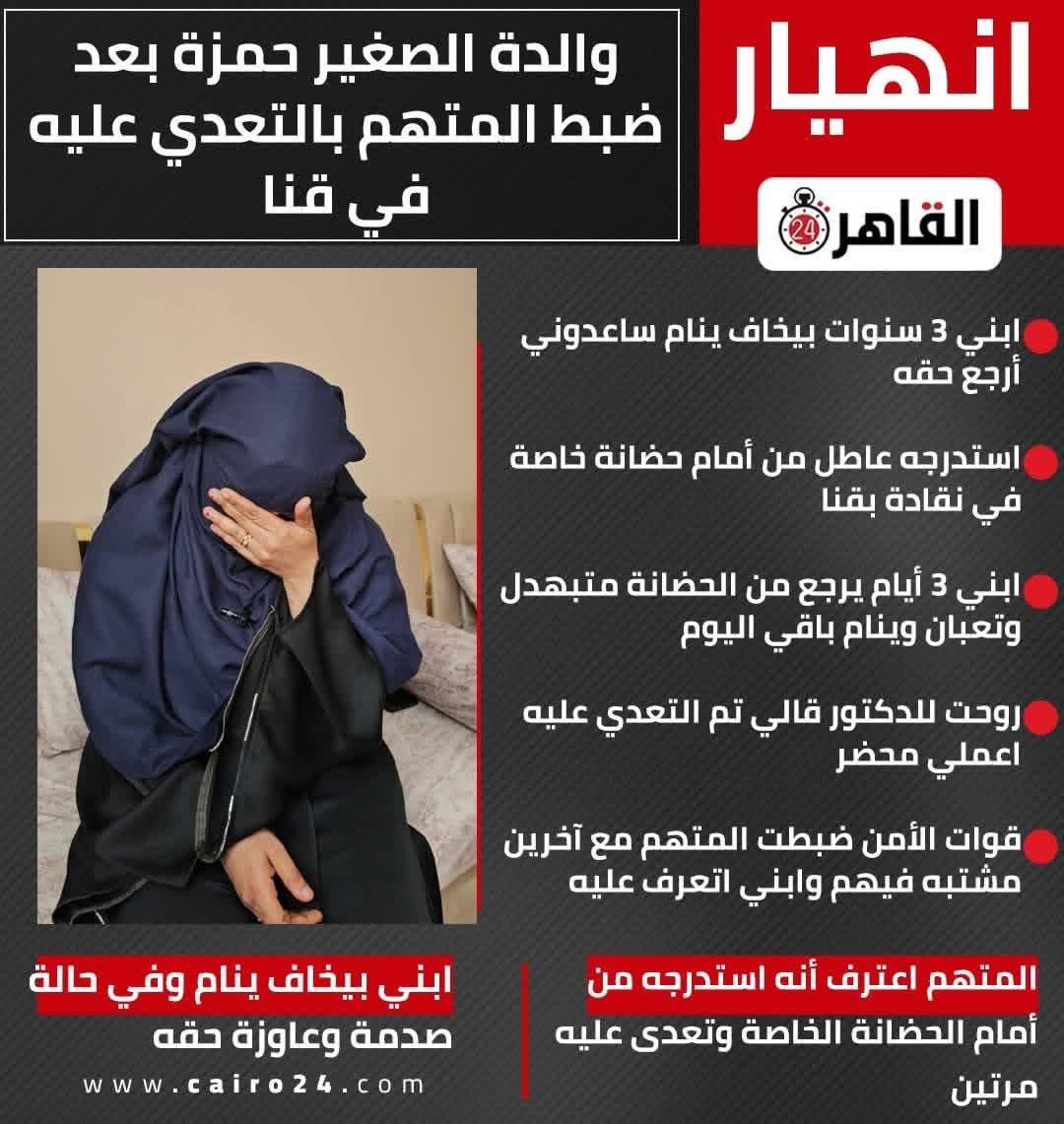 انهيار

والدة الصغير حمزة بعد ضبط المتهم بالتعدي عليه في قنا

القاهرة 24

ابني 3 سنوات بيخاف ينام ساعدوني أرجع حقه

استدرجه عاطل من أمام حضانة خاصة في نقادة بقنا

ابني 3 أيام يرجع من الحضانة متبهدل وتعبان وينام باقي اليوم

روحت للدكتور قالي تم التعدي عليه اعملي محضر

قوات الأمن ضبطت المتهم مع آخرين مشتبه فيهم وابني اتعرف عليه

المتهم اعترف أنه استدرجه من أمام الحضانة الخاصة وتعدى عليه مرتين

ابني بيخاف ينام وفي حالة صدمة وعاوزة حقه

www.cairo24.com